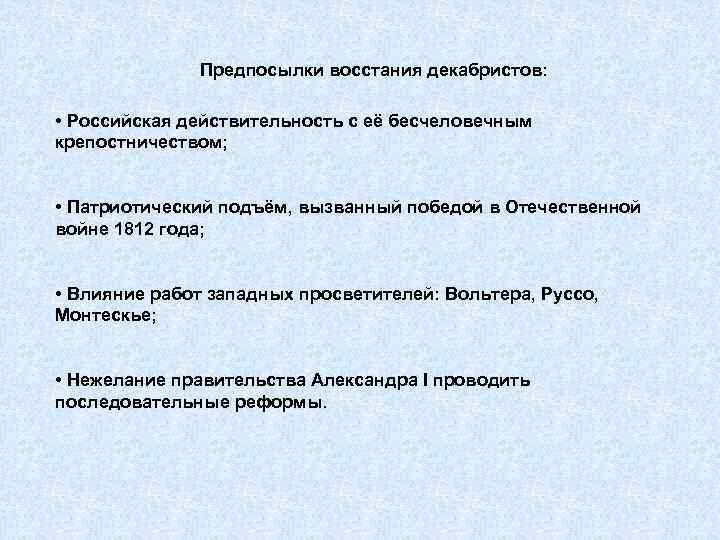 Предпосылки восстания декабристов:

• Российская действительность с её бесчеловечным крепостничеством;

• Патриотический подъём, вызванный победой в Отечественной войне 1812 года;

• Влияние работ западных просветителей: Вольтера, Руссо, Монтескье;

• Нежелание правительства Александра I проводить последовательные реформы.